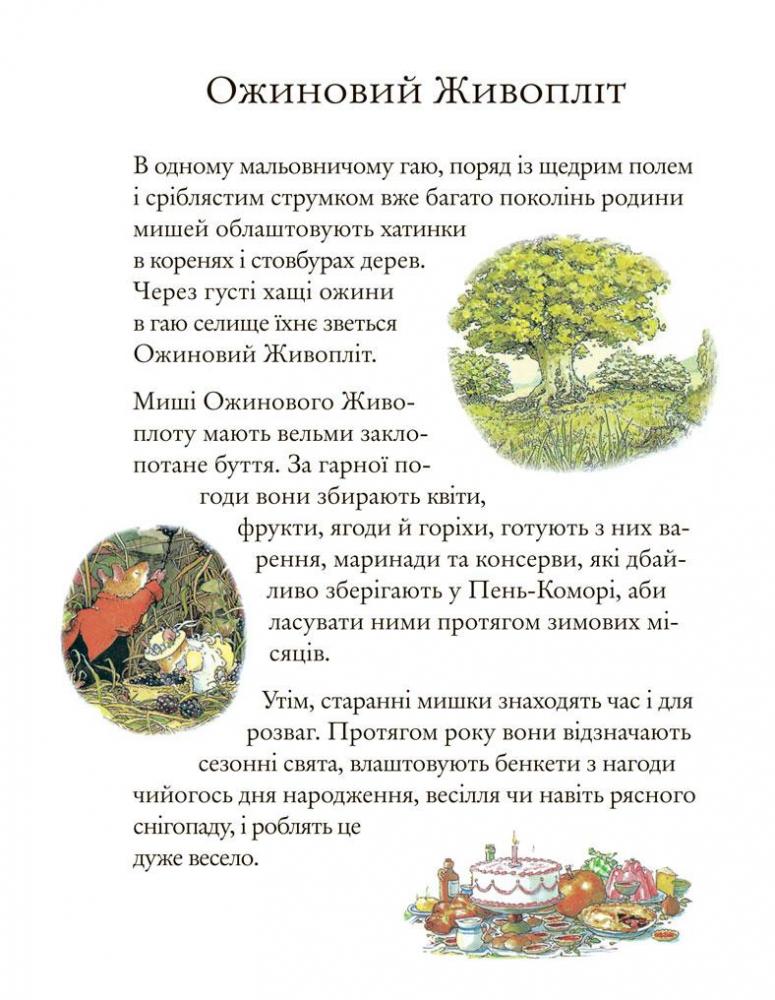 Ожиновий Живопліт

В одному мальовничому гаю, поряд із щедрим полем і сріблястим струмком вже багато поколінь родини мишей облаштовують хатинки в коренях і стовбурах дерев. Через густі хащі ожини в гаю селище їхнє зветься Ожиновий Живопліт.

Миші Ожинового Живоплоту мають вельми заклопотане буття. За гарної погоди вони збирають квіти, фрукти, ягоди й горіхи, готують з них варення, маринади та консерви, які дбайливо зберігають у Пень-Коморі, аби ласувати ними протягом зимових місяців.

Утім, старанні мишки знаходять час і для розваг. Протягом року вони відзначають сезонні свята, влаштовують бенкети з нагоди чийогось дня народження, весілля чи навіть рясного снігопаду, і роблять це дуже весело.